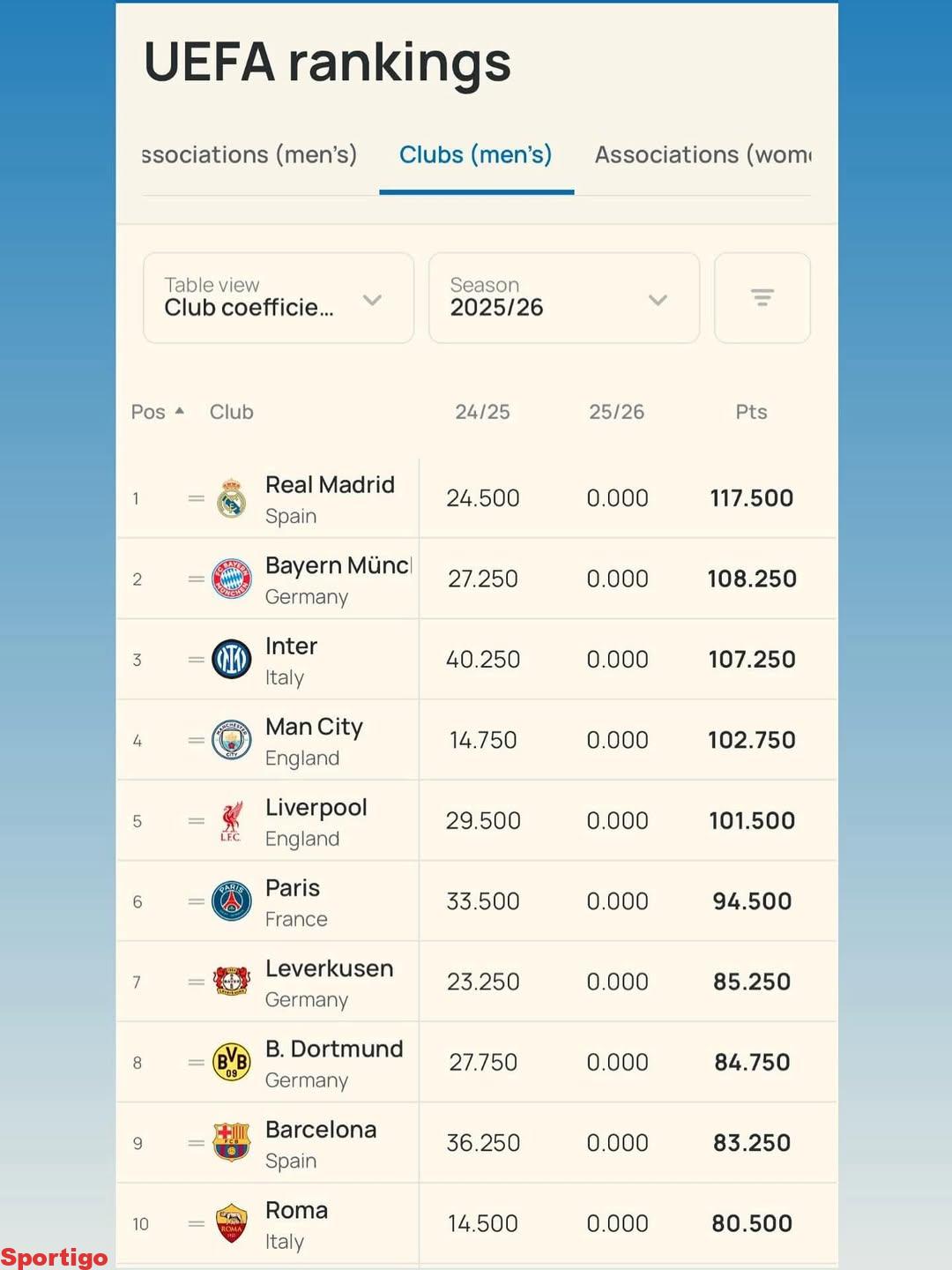 UEFA rankings

ssociations (men's) Clubs (men's) Associations (wom

Table view
Club coefficie...

Season
2025/26

| Pos | Club | 24/25 | 25/26 | Pts |
|---|---|---|---|---|
| 1 | Real Madrid Spain | 24.500 | 0.000 | 117.500 |
| 2 | Bayern Münc Germany | 27.250 | 0.000 | 108.250 |
| 3 | Inter Italy | 40.250 | 0.000 | 107.250 |
| 4 | Man City England | 14.750 | 0.000 | 102.750 |
| 5 | Liverpool England | 29.500 | 0.000 | 101.500 |
| 6 | Paris France | 33.500 | 0.000 | 94.500 |
| 7 | Leverkusen Germany | 23.250 | 0.000 | 85.250 |
| 8 | B. Dortmund Germany | 27.750 | 0.000 | 84.750 |
| 9 | Barcelona Spain | 36.250 | 0.000 | 83.250 |
| 10 | Roma Italy | 14.500 | 0.000 | 80.500 |

Sportigo